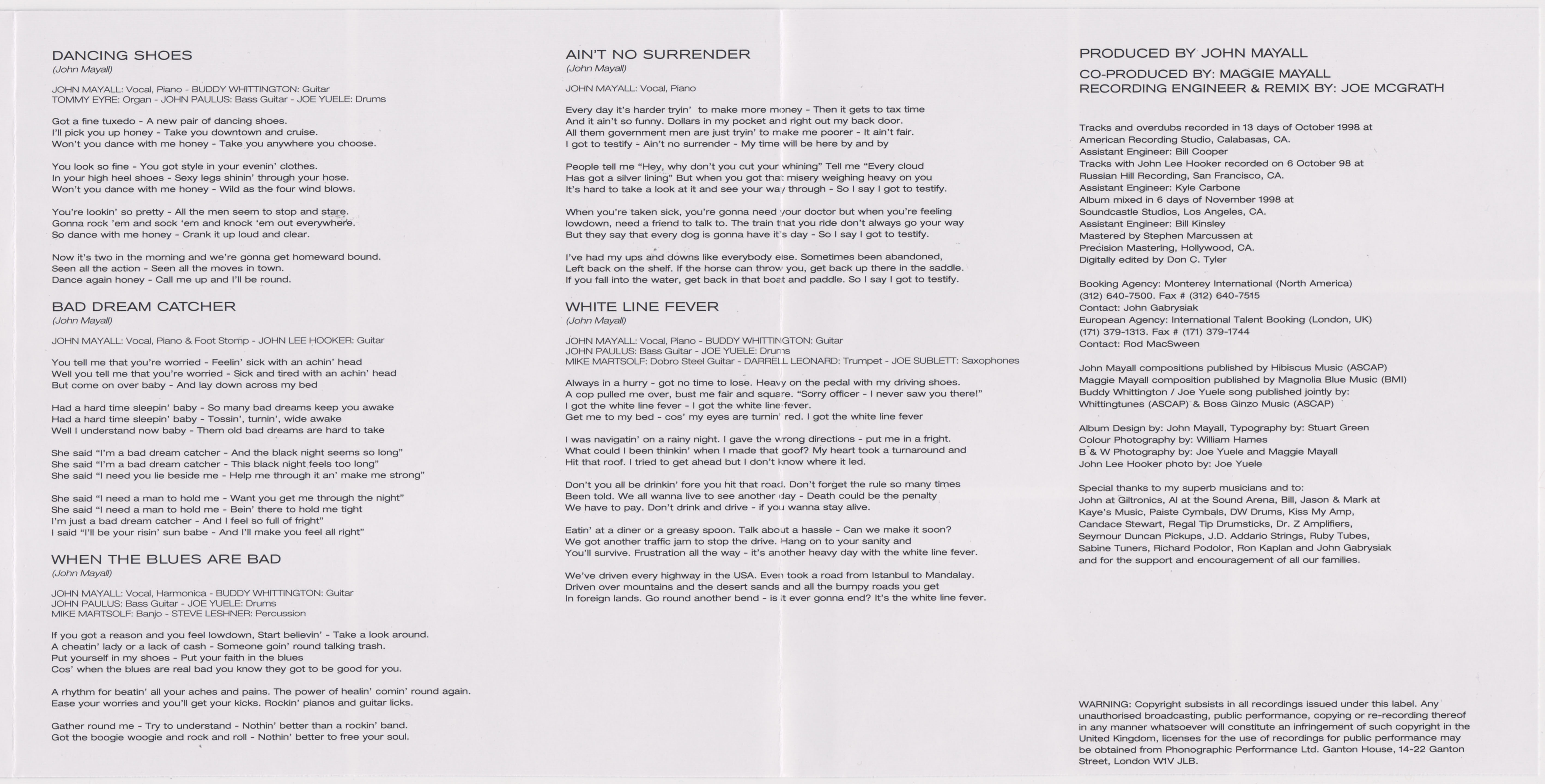 DANCING SHOES
(John Mayall)

JOHN MAYALL: Vocal, Piano - BUDDY WHITTINGTON: Guitar
TOMMY EYRE: Organ - JOHN PAULUS: Bass Guitar - JOE YUELE: Drums

Got a fine tuxedo - A new pair of dancing shoes.
I'll pick you up honey - Take you downtown and cruise.
Won't you dance with me honey - Take you anywhere you choose.

You look so fine - You got style in your evenin' clothes.
In your high heel shoes - Sexy legs shinin' through your hose.
Won't you dance with me honey - Wild as the four wind blows.

You're lookin' so pretty - All the men seem to stop and stare.
Gonna rock 'em and sock 'em and knock 'em out everywhere.
So dance with me honey - Crank it up loud and clear.

Now it's two in the morning and we're gonna get homeward bound.
Seen all the action - Seen all the moves in town.
Dance again honey - Call me up and I'll be round.

BAD DREAM CATCHER
(John Mayall)

JOHN MAYALL: Vocal, Piano & Foot Stomp - JOHN LEE HOOKER: Guitar

You tell me that you're worried - Feelin' sick with an achin' head
Well you tell me that you're worried - Sick and tired with an achin' head
But come on over baby - And lay down across my bed

Had a hard time sleepin' baby - So many bad dreams keep you awake
Had a hard time sleepin' baby - Tossin', turnin', wide awake
Well I understand now baby - Them old bad dreams are hard to take

She said "I'm a bad dream catcher - And the black night seems so long"
She said "I'm a bad dream catcher - This black night feels too long"
She said "I need you lie beside me - Help me through it an' make me strong"

She said "I need a man to hold me - Want you get me through the night"
She said "I need a man to hold me - Bein' there to hold me tight
I'm just a bad dream catcher - And I feel so full of fright"
I said "I'll be your risin' sun babe - And I'll make you feel all right"

WHEN THE BLUES ARE BAD
(John Mayall)

JOHN MAYALL: Vocal, Harmonica - BUDDY WHITTINGTON: Guitar
JOHN PAULUS: Bass Guitar - JOE YUELE: Drums
MIKE MARTSOLF: Banjo - STEVE LESHNER: Percussion

If you got a reason and you feel lowdown, Start believin' - Take a look around.
A cheatin' lady or a lack of cash - Someone goin' round talking trash.
Put yourself in my shoes - Put your faith in the blues
Cos' when the blues are real bad you know they got to be good for you.

A rhythm for beatin' all your aches and pains. The power of healin' comin' round again.
Ease your worries and you'll get your kicks. Rockin' pianos and guitar licks.

Gather round me - Try to understand - Nothin' better than a rockin' band.
Got the boogie woogie and rock and roll - Nothin' better to free your soul.

AIN'T NO SURRENDER
(John Mayall)

JOHN MAYALL: Vocal, Piano

Every day it's harder tryin' to make more money - Then it gets to tax time
And it ain't so funny. Dollars in my pocket and right out my back door.
All them government men are just tryin' to make me poorer - It ain't fair.
I got to testify - Ain't no surrender - My time will be here by and by

People tell me "Hey, why don't you cut your whining" Tell me "Every cloud
Has got a silver lining" But when you got that misery weighing heavy on you
It's hard to take a look at it and see your way through - So I say I got to testify.

When you're taken sick, you're gonna need your doctor but when you're feeling
lowdown, need a friend to talk to. The train that you ride don't always go your way
But they say that every dog is gonna have it's day - So I say I got to testify.

I've had my ups and downs like everybody else. Sometimes been abandoned,
Left back on the shelf. If the horse can throw you, get back up there in the saddle.
If you fall into the water, get back in that boat and paddle. So I say I got to testify.

WHITE LINE FEVER
(John Mayall)

JOHN MAYALL: Vocal, Piano - BUDDY WHITTINGTON: Guitar
JOHN PAULUS: Bass Guitar - JOE YUELE: Drums
MIKE MARTSOLF: Dobro Steel Guitar - DARRELL LEONARD: Trumpet - JOE SUBLETT: Saxophones

Always in a hurry - got no time to lose. Heavy on the pedal with my driving shoes.
A cop pulled me over, bust me fair and square. "Sorry officer - I never saw you there!"
I got the white line fever - I got the white line fever.
Get me to my bed - cos' my eyes are turnin' red. I got the white line fever

I was navigatin' on a rainy night. I gave the wrong directions - put me in a fright.
What could I been thinkin' when I made that goof? My heart took a turnaround and
Hit that roof. I tried to get ahead but I don't know where it led.

Don't you all be drinkin' fore you hit that road. Don't forget the rule so many times
Been told. We all wanna live to see another day - Death could be the penalty
We have to pay. Don't drink and drive - if you wanna stay alive.

Eatin' at a diner or a greasy spoon. Talk about a hassle - Can we make it soon?
We got another traffic jam to stop the drive. Hang on to your sanity and
You'll survive. Frustration all the way - it's another heavy day with the white line fever.

We've driven every highway in the USA. Even took a road from Istanbul to Mandalay.
Driven over mountains and the desert sands and all the bumpy roads you get
In foreign lands. Go round another bend - is it ever gonna end? It's the white line fever.

PRODUCED BY JOHN MAYALL
CO-PRODUCED BY: MAGGIE MAYALL
RECORDING ENGINEER & REMIX BY: JOE MCGRATH

Tracks and overdubs recorded in 13 days of October 1998 at
American Recording Studio, Calabasas, CA.
Assistant Engineer: Bill Cooper
Tracks with John Lee Hooker recorded on 6 October 98 at
Russian Hill Recording, San Francisco, CA.
Assistant Engineer: Kyle Carbone
Album mixed in 6 days of November 1998 at
Soundcastle Studios, Los Angeles, CA.
Assistant Engineer: Bill Kinsley
Mastered by Stephen Marcussen at
Precision Mastering, Hollywood, CA.
Digitally edited by Don C. Tyler

Booking Agency: Monterey International (North America)
(312) 640-7500. Fax # (312) 640-7515
Contact: John Gabrysiak
European Agency: International Talent Booking (London, UK)
(171) 379-1313. Fax # (171) 379-1744
Contact: Rod MacSween

John Mayall compositions published by Hibiscus Music (ASCAP)
Maggie Mayall composition published by Magnolia Blue Music (BMI)
Buddy Whittington / Joe Yuele song published jointly by:
Whittingtunes (ASCAP) & Boss Ginzo Music (ASCAP)

Album Design by: John Mayall, Typography by: Stuart Green
Colour Photography by: William Hames
B & W Photography by: Joe Yuele and Maggie Mayall
John Lee Hooker photo by: Joe Yuele

Special thanks to my superb musicians and to:
John at Giltronics, Al at the Sound Arena, Bill, Jason & Mark at
Kaye's Music, Paiste Cymbals, DW Drums, Kiss My Amp,
Candace Stewart, Regal Tip Drumsticks, Dr. Z Amplifiers,
Seymour Duncan Pickups, J.D. Addario Strings, Ruby Tubes,
Sabine Tuners, Richard Podolor, Ron Kaplan and John Gabrysiak
and for the support and encouragement of all our families.

WARNING: Copyright subsists in all recordings issued under this label. Any unauthorised broadcasting, public performance, copying or re-recording thereof in any manner whatsoever will constitute an infringement of such copyright in the United Kingdom, licenses for the use of recordings for public performance may be obtained from Phonographic Performance Ltd. Ganton House, 14-22 Ganton Street, London W1V JLB.